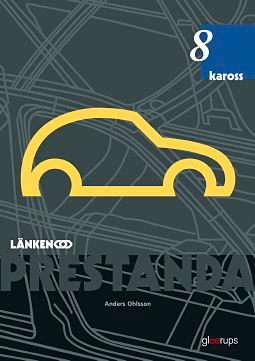 8
kaross

LÄNKEN

PRESTANDA

Anders Ohlsson

gleerups